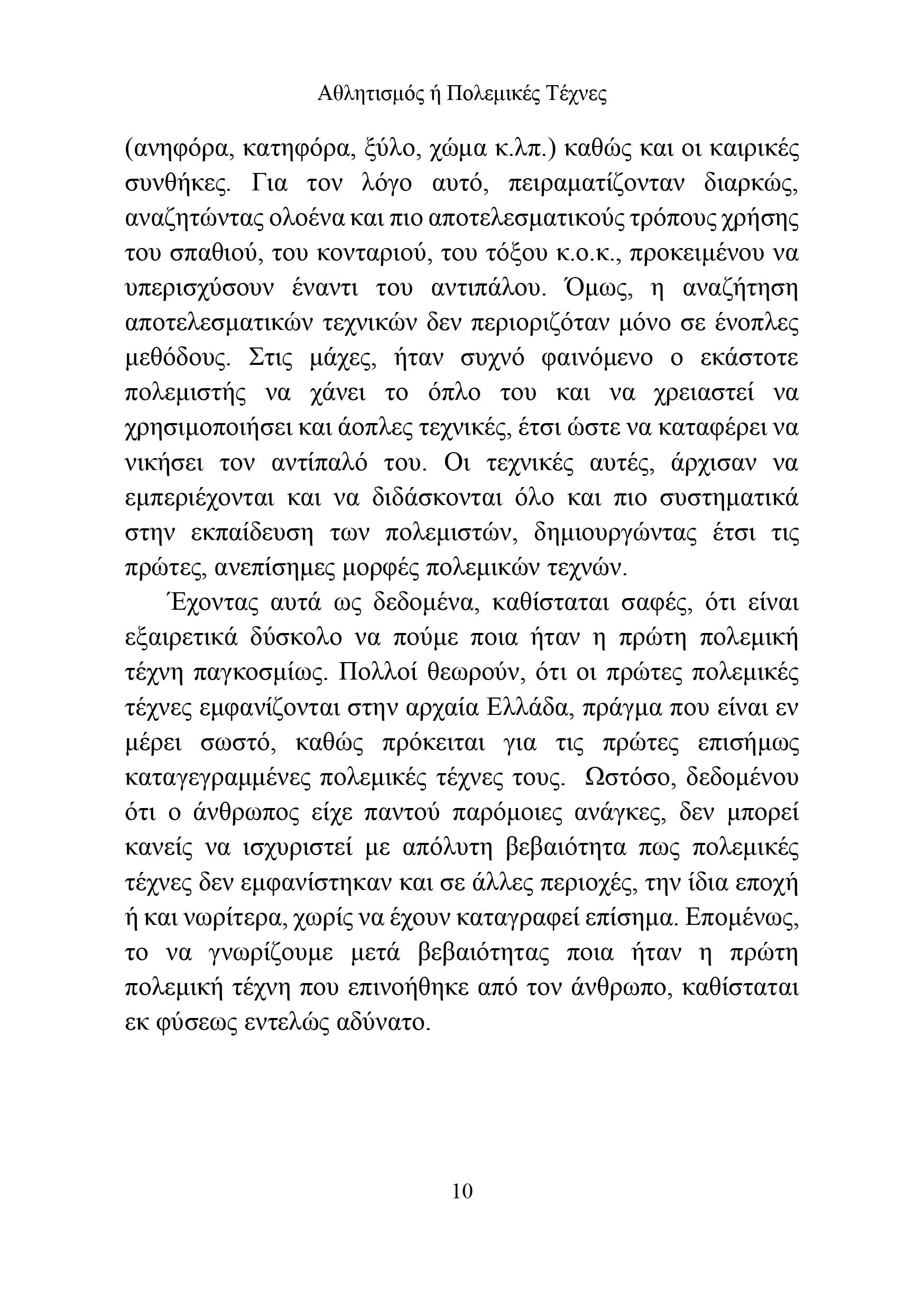 Αθλητισμός ή Πολεμικές Τέχνες

(ανηφόρα, κατηφόρα, ξύλο, χώμα κ.λπ.) καθώς και οι καιρικές συνθήκες. Για τον λόγο αυτό, πειραματίζονταν διαρκώς, αναζητώντας ολοένα και πιο αποτελεσματικούς τρόπους χρήσης του σπαθιού, του κονταριού, του τόξου κ.ο.κ., προκειμένου να υπερισχύσουν έναντι του αντιπάλου. Όμως, η αναζήτηση αποτελεσματικών τεχνικών δεν περιοριζόταν μόνο σε ένοπλες μεθόδους. Στις μάχες, ήταν συχνό φαινόμενο ο εκάστοτε πολεμιστής να χάνει το όπλο του και να χρειαστεί να χρησιμοποιήσει και άοπλες τεχνικές, έτσι ώστε να καταφέρει να νικήσει τον αντίπαλό του. Οι τεχνικές αυτές, άρχισαν να εμπεριέχονται και να διδάσκονται όλο και πιο συστηματικά στην εκπαίδευση των πολεμιστών, δημιουργώντας έτσι τις πρώτες, ανεπίσημες μορφές πολεμικών τεχνών.

Έχοντας αυτά ως δεδομένα, καθίσταται σαφές, ότι είναι εξαιρετικά δύσκολο να πούμε ποια ήταν η πρώτη πολεμική τέχνη παγκοσμίως. Πολλοί θεωρούν, ότι οι πρώτες πολεμικές τέχνες εμφανίζονται στην αρχαία Ελλάδα, πράγμα που είναι εν μέρει σωστό, καθώς πρόκειται για τις πρώτες επισήμως καταγεγραμμένες πολεμικές τέχνες τους. Ωστόσο, δεδομένου ότι ο άνθρωπος είχε παντού παρόμοιες ανάγκες, δεν μπορεί κανείς να ισχυριστεί με απόλυτη βεβαιότητα πως πολεμικές τέχνες δεν εμφανίστηκαν και σε άλλες περιοχές, την ίδια εποχή ή και νωρίτερα, χωρίς να έχουν καταγραφεί επίσημα. Επομένως, το να γνωρίζουμε μετά βεβαιότητας ποια ήταν η πρώτη πολεμική τέχνη που επινοήθηκε από τον άνθρωπο, καθίσταται εκ φύσεως εντελώς αδύνατο.

10